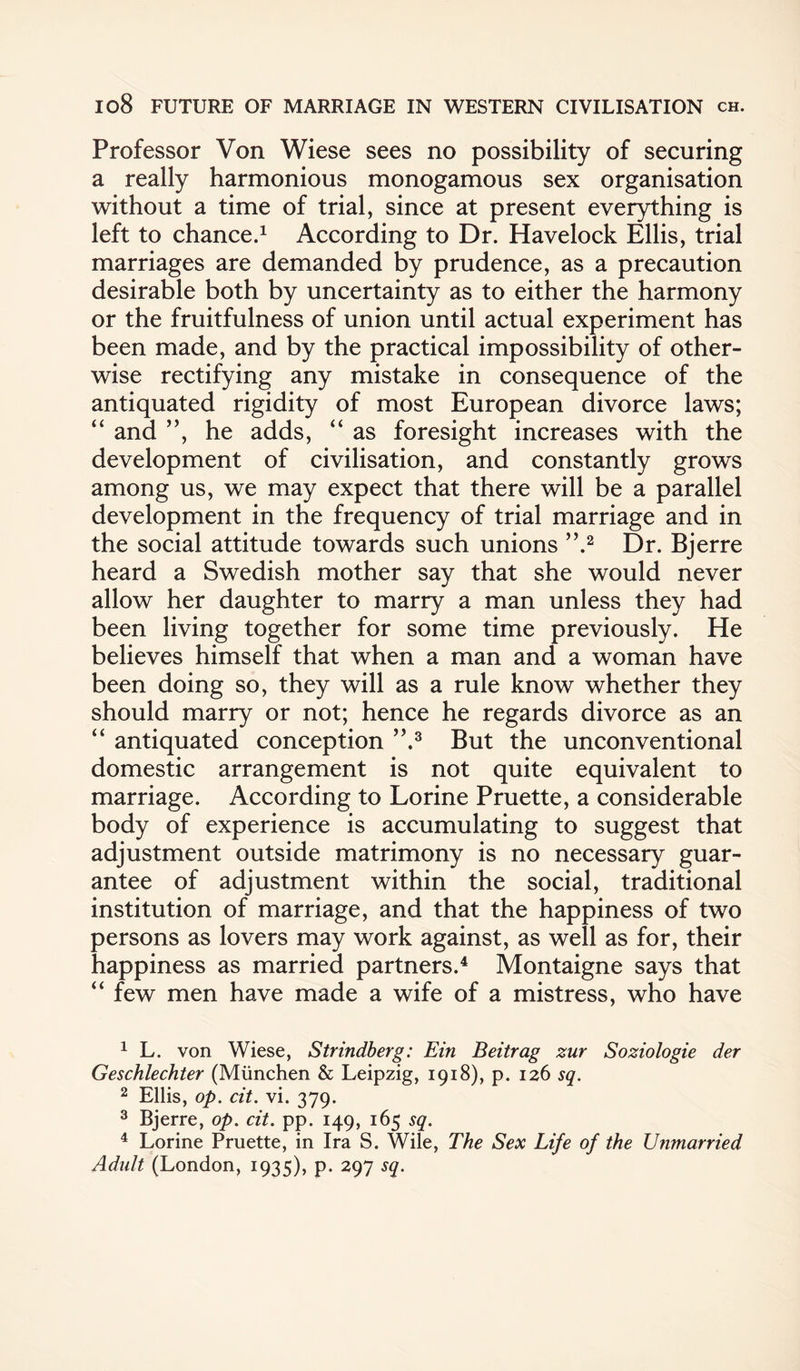 108 FUTURE OF MARRIAGE IN WESTERN CIVILISATION CH.

Professor Von Wiese sees no possibility of securing a really harmonious monogamous sex organisation without a time of trial, since at present everything is left to chance.$^1$ According to Dr. Havelock Ellis, trial marriages are demanded by prudence, as a precaution desirable both by uncertainty as to either the harmony or the fruitfulness of union until actual experiment has been made, and by the practical impossibility of otherwise rectifying any mistake in consequence of the antiquated rigidity of most European divorce laws; " and ", he adds, " as foresight increases with the development of civilisation, and constantly grows among us, we may expect that there will be a parallel development in the frequency of trial marriage and in the social attitude towards such unions ".$^2$ Dr. Bjerre heard a Swedish mother say that she would never allow her daughter to marry a man unless they had been living together for some time previously. He believes himself that when a man and a woman have been doing so, they will as a rule know whether they should marry or not; hence he regards divorce as an " antiquated conception ".$^3$ But the unconventional domestic arrangement is not quite equivalent to marriage. According to Lorine Pruette, a considerable body of experience is accumulating to suggest that adjustment outside matrimony is no necessary guarantee of adjustment within the social, traditional institution of marriage, and that the happiness of two persons as lovers may work against, as well as for, their happiness as married partners.$^4$ Montaigne says that " few men have made a wife of a mistress, who have

$^1$ L. von Wiese, Strindberg: Ein Beitrag zur Soziologie der Geschlechter (München & Leipzig, 1918), p. 126 sq.
$^2$ Ellis, op. cit. vi. 379.
$^3$ Bjerre, op. cit. pp. 149, 165 sq.
$^4$ Lorine Pruette, in Ira S. Wile, The Sex Life of the Unmarried Adult (London, 1935), p. 297 sq.